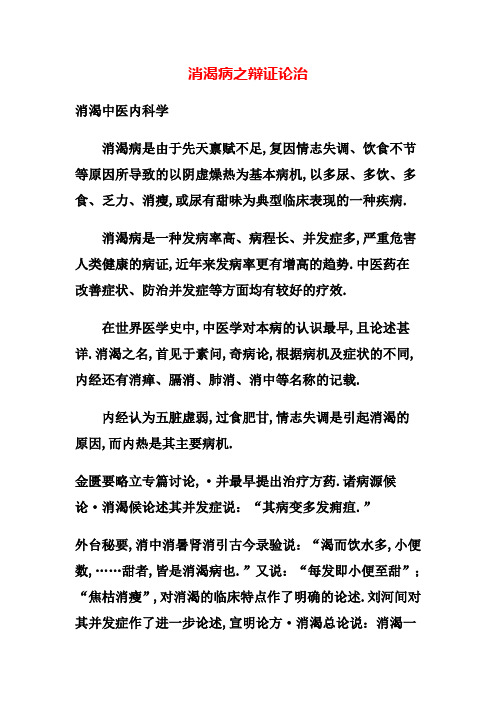 消渴病之辩证论治

消渴中医内科学

消渴病是由于先天禀赋不足,复因情志失调、饮食不节等原因所导致的以阴虚燥热为基本病机,以多尿、多饮、多食、乏力、消瘦,或尿有甜味为典型临床表现的一种疾病.

消渴病是一种发病率高、病程长、并发症多,严重危害人类健康的病证,近年来发病率更有增高的趋势.中医药在改善症状、防治并发症等方面均有较好的疗效.

在世界医学史中,中医学对本病的认识最早,且论述甚详.消渴之名,首见于素问,奇病论,根据病机及症状的不同,内经还有消瘅、膈消、肺消、消中等名称的记载.

内经认为五脏虚弱,过食肥甘,情志失调是引起消渴的原因,而内热是其主要病机.

金匮要略立专篇讨论,·并最早提出治疗方药.诸病源候论·消渴候论述其并发症说:“其病变多发痈疽.”

外台秘要,消中消暑肾消引古今录验说:“渴而饮水多,小便数,……甜者,皆是消渴病也.”又说:“每发即小便至甜”;“焦枯消瘦”,对消渴的临床特点作了明确的论述.刘河间对其并发症作了进一步论述,宣明论方·消渴总论说:消渴一